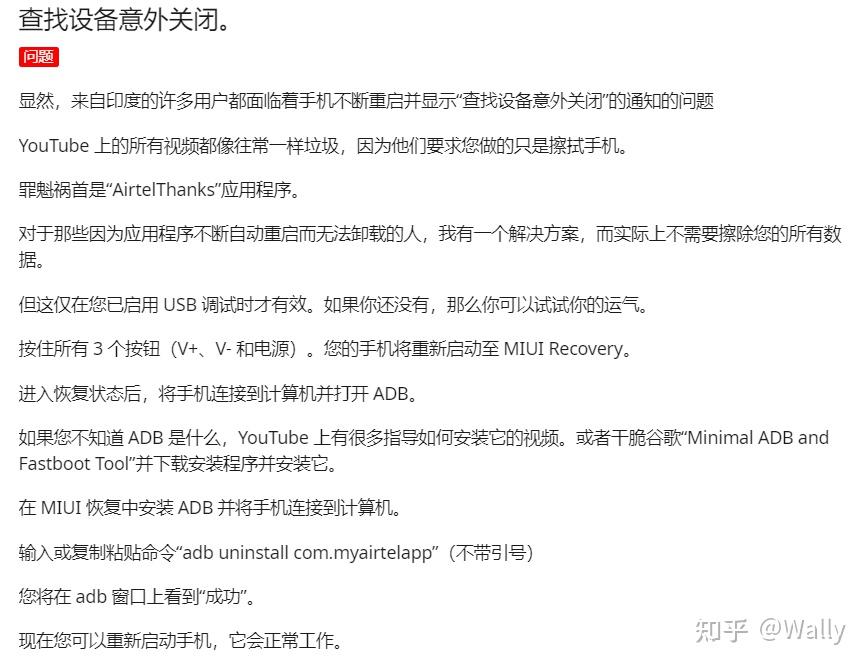 查找设备意外关闭。

问题

显然，来自印度的许多用户都面临着手机不断重启并显示“查找设备意外关闭”的通知的问题

YouTube 上的所有视频都像往常一样垃圾，因为他们要求您做的只是擦拭手机。

罪魁祸首是“AirtelThanks”应用程序。

对于那些因为应用程序不断自动重启而无法卸载的人，我有一个解决方案，而实际上不需要擦除您的所有数据。

但这仅在您已启用 USB 调试时才有效。如果你还没有，那么你可以试试你的运气。

按住所有 3 个按钮（V+、V- 和电源）。您的手机将重新启动至 MIUI Recovery。

进入恢复状态后，将手机连接到计算机并打开 ADB。

如果您不知道 ADB 是什么，YouTube 上有很多指导如何安装它的视频。或者干脆谷歌“Minimal ADB and Fastboot Tool”并下载安装程序并安装它。

在 MIUI 恢复中安装 ADB 并将手机连接到计算机。

输入或复制粘贴命令“adb uninstall com.myairtelapp”（不带引号）

您将在 adb 窗口上看到“成功”。

现在您可以重新启动手机，它会正常工作。

知乎 @Wally